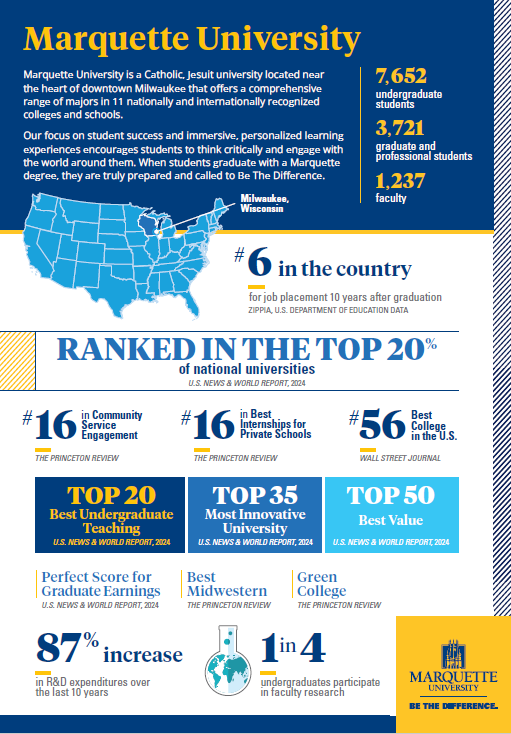 Marquette University

Marquette University is a Catholic, Jesuit university located near the heart of downtown Milwaukee that offers a comprehensive range of majors in 11 nationally and internationally recognized colleges and schools.

Our focus on student success and immersive, personalized learning experiences encourages students to think critically and engage with the world around them. When students graduate with a Marquette degree, they are truly prepared and called to Be The Difference.

7,652
undergraduate students

3,721
graduate and professional students

1,237
faculty

Milwaukee, Wisconsin

#6 in the country
for job placement 10 years after graduation
ZIPPIA, U.S. DEPARTMENT OF EDUCATION DATA

RANKED IN THE TOP 20%
of national universities
U.S. NEWS & WORLD REPORT, 2024

#16 in Community Service Engagement
THE PRINCETON REVIEW

#16 in Best Internships for Private Schools
THE PRINCETON REVIEW

#56 Best College in the U.S.
WALL STREET JOURNAL

TOP 20
Best Undergraduate Teaching
U.S. NEWS & WORLD REPORT, 2024

TOP 35
Most Innovative University
U.S. NEWS & WORLD REPORT, 2024

TOP 50
Best Value
U.S. NEWS & WORLD REPORT, 2024

Perfect Score for Graduate Earnings
U.S. NEWS & WORLD REPORT, 2024

Best Midwestern
THE PRINCETON REVIEW

Green College
THE PRINCETON REVIEW

87% increase
in R&D expenditures over the last 10 years

1 in 4
undergraduates participate in faculty research

MARQUETTE UNIVERSITY
BE THE DIFFERENCE.